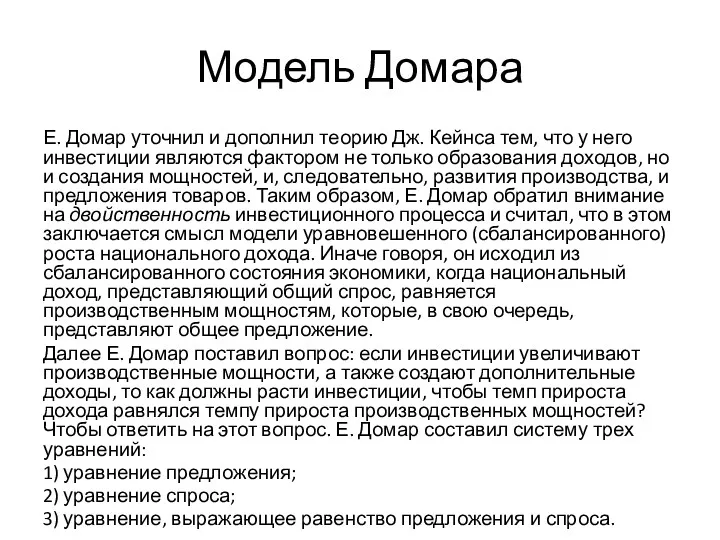 Модель Домара

Е. Домар уточнил и дополнил теорию Дж. Кейнса тем, что у него инвестиции являются фактором не только образования доходов, но и создания мощностей, и, следовательно, развития производства, и предложения товаров. Таким образом, Е. Домар обратил внимание на двойственность инвестиционного процесса и считал, что в этом заключается смысл модели уравновешенного (сбалансированного) роста национального дохода. Иначе говоря, он исходил из сбалансированного состояния экономики, когда национальный доход, представляющий общий спрос, равняется производственным мощностям, которые, в свою очередь, представляют общее предложение.

Далее Е. Домар поставил вопрос: если инвестиции увеличивают производственные мощности, а также создают дополнительные доходы, то как должны расти инвестиции, чтобы темп прироста дохода равнялся темпу прироста производственных мощностей? Чтобы ответить на этот вопрос. Е. Домар составил систему трех уравнений:

1) уравнение предложения;

2) уравнение спроса;

3) уравнение, выражающее равенство предложения и спроса.